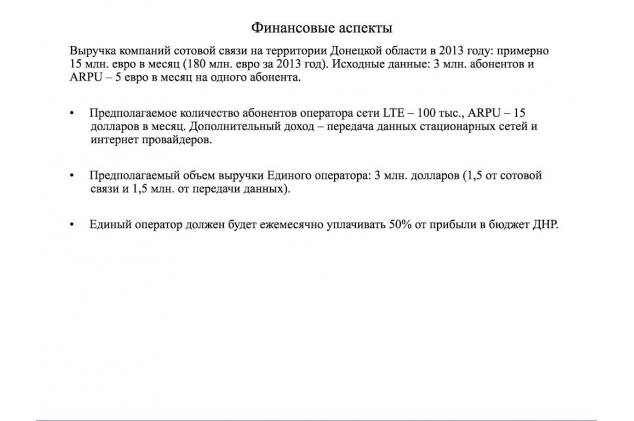 Финансовые аспекты

Выручка компаний сотовой связи на территории Донецкой области в 2013 году: примерно 15 млн. евро в месяц (180 млн. евро за 2013 год). Исходные данные: 3 млн. абонентов и ARPU – 5 евро в месяц на одного абонента.

• Предполагаемое количество абонентов оператора сети LTE – 100 тыс., ARPU – 15 долларов в месяц. Дополнительный доход – передача данных стационарных сетей и интернет провайдеров.

• Предполагаемый объем выручки Единого оператора: 3 млн. долларов (1,5 от сотовой связи и 1,5 млн. от передачи данных).

• Единый оператор должен будет ежемесячно уплачивать 50% от прибыли в бюджет ДНР.